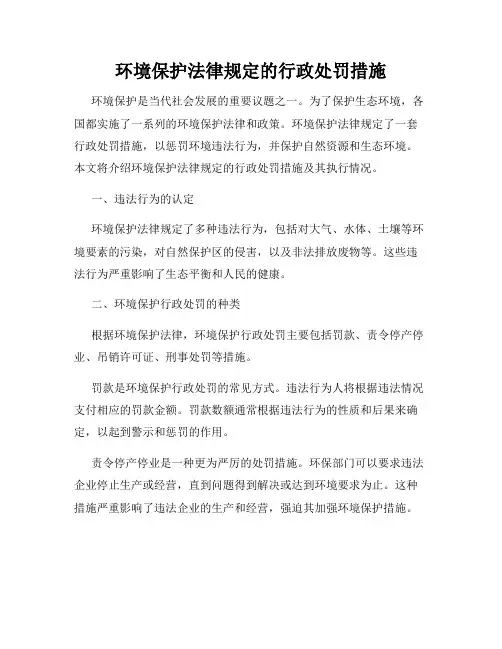 环境保护法律规定的行政处罚措施

环境保护是当代社会发展的重要议题之一。为了保护生态环境，各国都实施了一系列的环境保护法律和政策。环境保护法律规定了一套行政处罚措施，以惩罚环境违法行为，并保护自然资源和生态环境。本文将介绍环境保护法律规定的行政处罚措施及其执行情况。

一、违法行为的认定

环境保护法律规定了多种违法行为，包括对大气、水体、土壤等环境要素的污染，对自然保护区的侵害，以及非法排放废物等。这些违法行为严重影响了生态平衡和人民的健康。

二、环境保护行政处罚的种类

根据环境保护法律，环境保护行政处罚主要包括罚款、责令停产停业、吊销许可证、刑事处罚等措施。

罚款是环境保护行政处罚的常见方式。违法行为人将根据违法情况支付相应的罚款金额。罚款数额通常根据违法行为的性质和后果来确定，以起到警示和惩罚的作用。

责令停产停业是一种更为严厉的处罚措施。环保部门可以要求违法企业停止生产或经营，直到问题得到解决或达到环境要求为止。这种措施严重影响了违法企业的生产和经营，强迫其加强环境保护措施。